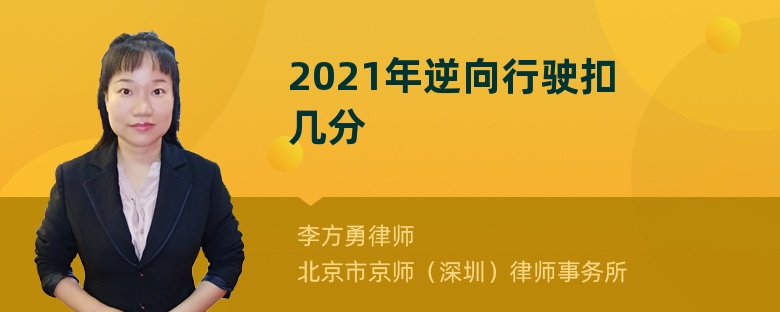 2021年逆向行驶扣几分

李方勇律师
北京市京师（深圳）律师事务所